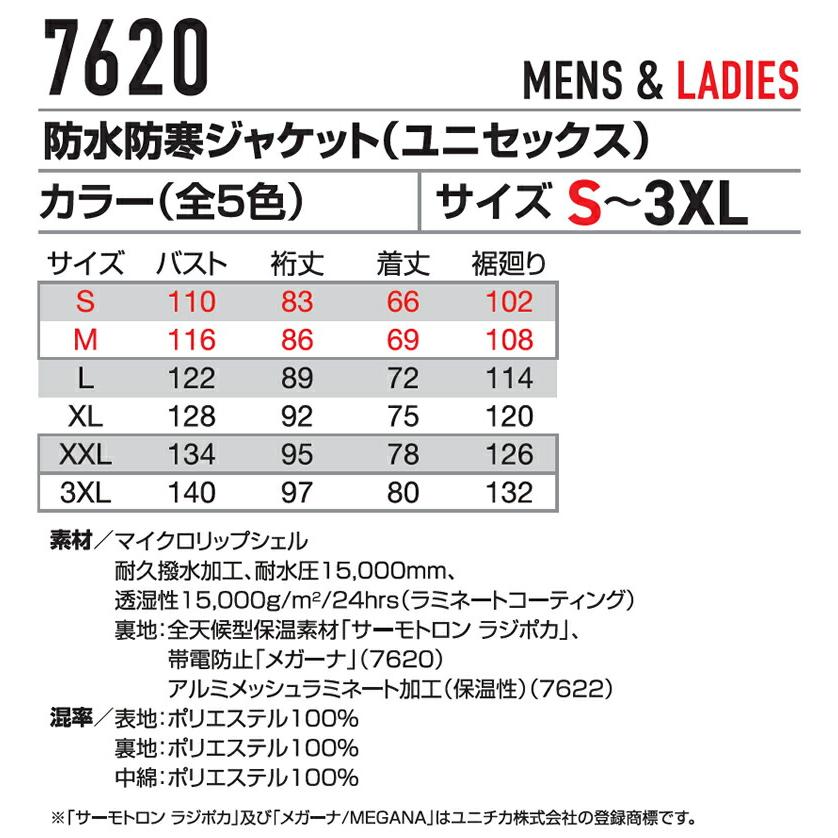 7620

MENS & LADIES

防水防寒ジャケット(ユニセックス)

カラー(全5色)

サイズ S~3XL

| サイズ | バスト | 裄丈 | 着丈 | 裾廻り |
|---|---|---|---|---|
| S | 110 | 83 | 66 | 102 |
| M | 116 | 86 | 69 | 108 |
| L | 122 | 89 | 72 | 114 |
| XL | 128 | 92 | 75 | 120 |
| XXL | 134 | 95 | 78 | 126 |
| 3XL | 140 | 97 | 80 | 132 |

素材/マイクロリップシェル
耐久撥水加工、耐水圧15,000mm、
透湿性15,000g/m²/24hrs(ラミネートコーティング)
裏地:全天候型保温素材「サーモトロン ラジポカ」、
帯電防止「メガーナ」(7620)
アルミメッシュラミネート加工(保温性)(7622)

混率/表地:ポリエステル100%
裏地:ポリエステル100%
中綿:ポリエステル100%

※「サーモトロン ラジポカ」及び「メガーナ/MEGANA」はユニチカ株式会社の登録商標です。